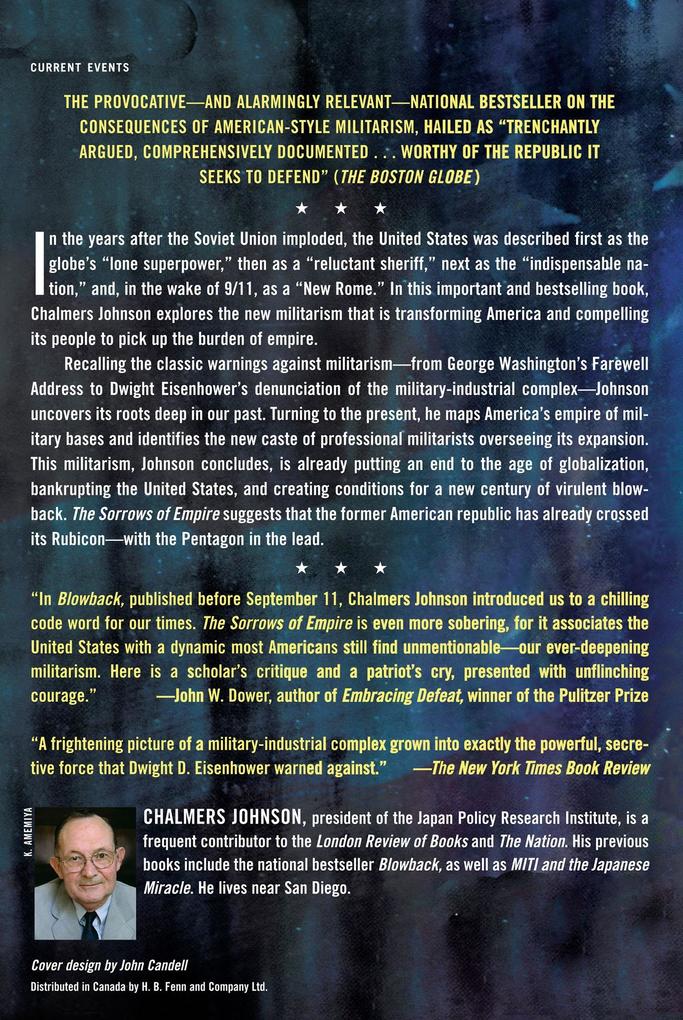 CURRENT EVENTS

THE PROVOCATIVE—AND ALARMINGLY RELEVANT—NATIONAL BESTSELLER ON THE CONSEQUENCES OF AMERICAN-STYLE MILITARISM, HAILED AS "TRENCHANTLY ARGUED, COMPREHENSIVELY DOCUMENTED . . . WORTHY OF THE REPUBLIC IT SEEKS TO DEFEND" (THE BOSTON GLOBE)

★ ★ ★

In the years after the Soviet Union imploded, the United States was described first as the globe's "lone superpower," then as a "reluctant sheriff," next as the "indispensable nation," and, in the wake of 9/11, as a "New Rome." In this important and bestselling book, Chalmers Johnson explores the new militarism that is transforming America and compelling its people to pick up the burden of empire.

Recalling the classic warnings against militarism—from George Washington's Farewell Address to Dwight Eisenhower's denunciation of the military-industrial complex—Johnson uncovers its roots deep in our past. Turning to the present, he maps America's empire of military bases and identifies the new caste of professional militarists overseeing its expansion. This militarism, Johnson concludes, is already putting an end to the age of globalization, bankrupting the United States, and creating conditions for a new century of virulent blowback. The Sorrows of Empire suggests that the former American republic has already crossed its Rubicon—with the Pentagon in the lead.

★ ★ ★

"In Blowback, published before September 11, Chalmers Johnson introduced us to a chilling code word for our times. The Sorrows of Empire is even more sobering, for it associates the United States with a dynamic most Americans still find unmentionable—our ever-deepening militarism. Here is a scholar's critique and a patriot's cry, presented with unflinching courage." —John W. Dower, author of Embracing Defeat, winner of the Pulitzer Prize

"A frightening picture of a military-industrial complex grown into exactly the powerful, secretive force that Dwight D. Eisenhower warned against." —The New York Times Book Review

K. AMEMIYA

CHALMERS JOHNSON, president of the Japan Policy Research Institute, is a frequent contributor to the London Review of Books and The Nation. His previous books include the national bestseller Blowback, as well as MITI and the Japanese Miracle. He lives near San Diego.

Cover design by John Candell
Distributed in Canada by H. B. Fenn and Company Ltd.